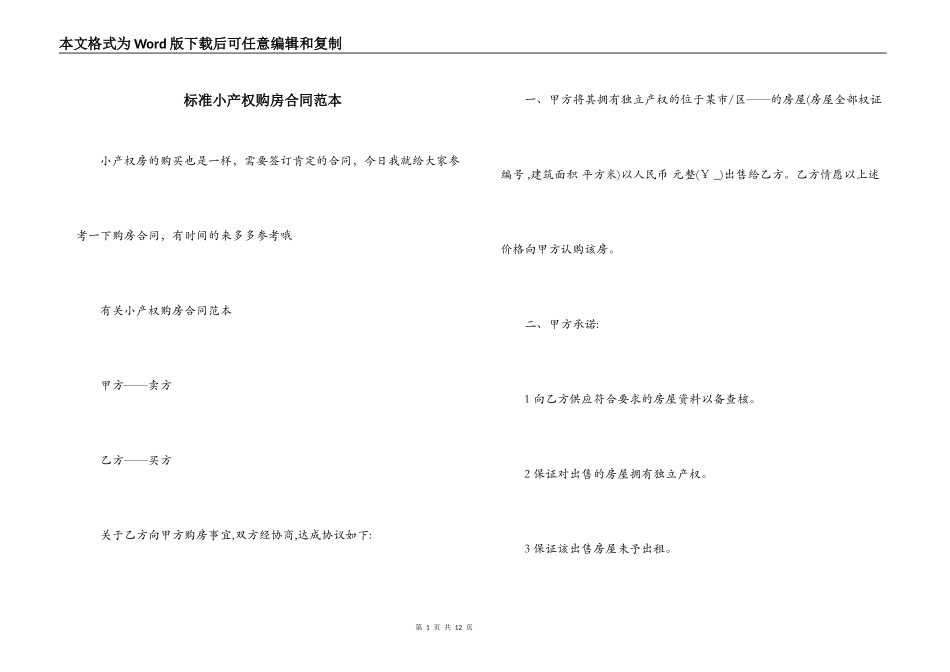 本文格式为Word版下载后可任意编辑和复制

标准小产权购房合同范本

小产权房的购买也是一样，需要签订肯定的合同，今日我就给大家参考一下购房合同，有时间的来多多参考哦

有关小产权购房合同范本

甲方——卖方

乙方——买方

关于乙方向甲方购房事宜,双方经协商,达成协议如下:

一、甲方将其拥有独立产权的位于某市/区——的房屋(房屋全部权证编号 ,建筑面积 平方米)以人民币 元整(Y _)出售给乙方。乙方情愿以上述价格向甲方认购该房。

二、甲方承诺:

1 向乙方供应符合要求的房屋资料以备查核。

2 保证对出售的房屋拥有独立产权。

3 保证该出售房屋未予出租。

第 1 页 共 12 页